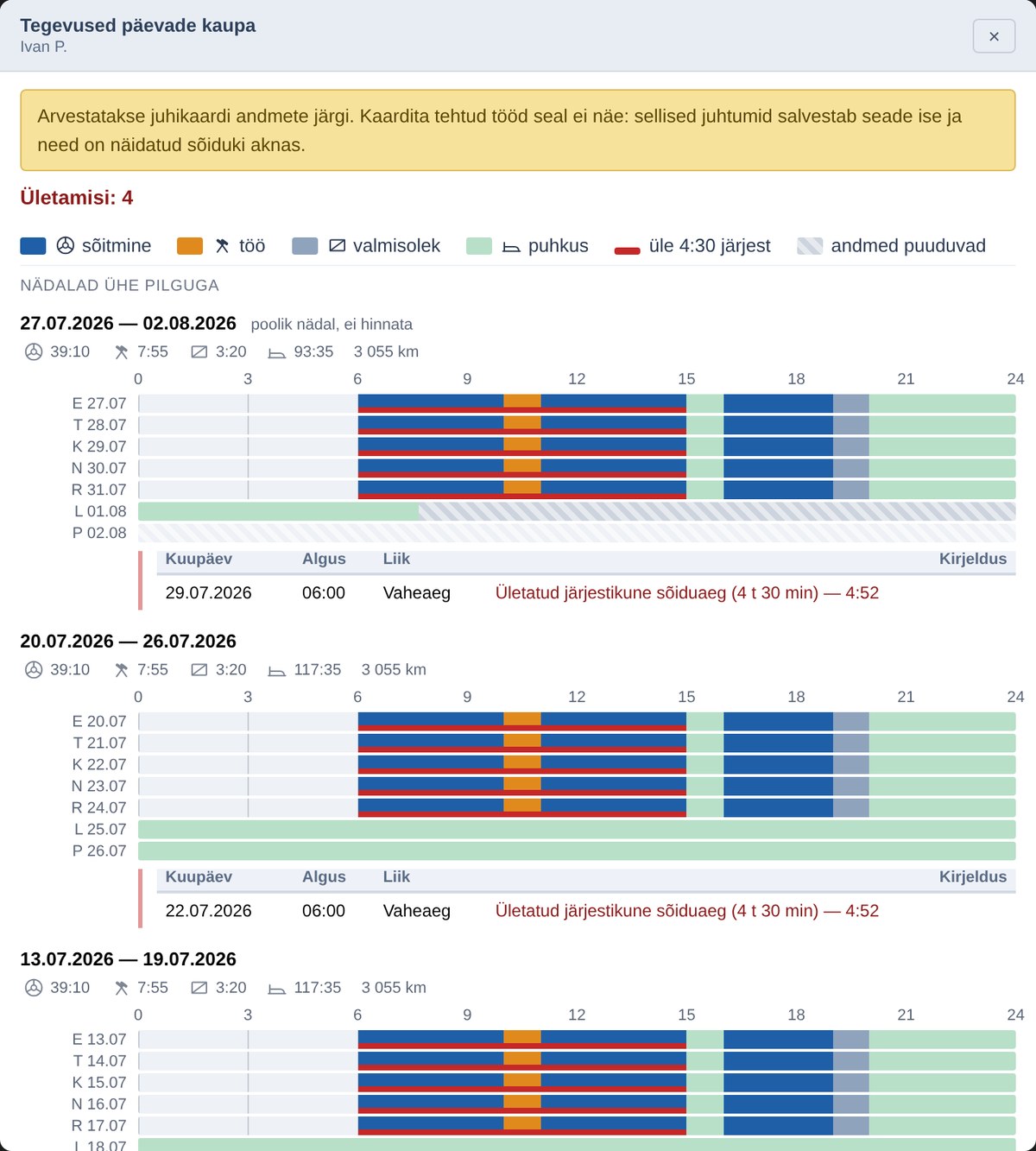 Tegevused päevade kaupa
Ivan P.

×

Arvestatakse juhikaardi andmete järgi. Kaardita tehtud tööd seal ei näe: sellised juhtumid salvestab seade ise ja need on näidatud sõiduki aknas.

Ületamisi: 4

sõitmine  töö  valmisolek  puhkus  üle 4:30 järjest  andmed puuduvad

NÄDALAD ÜHE PILGUGA

27.07.2026 — 02.08.2026 poolik nädal, ei hinnata

39:10  7:55  3:20  93:35  3 055 km

0 3 6 9 12 15 18 21 24

E 27.07
T 28.07
K 29.07
N 30.07
R 31.07
L 01.08
P 02.08

| Kuupäev | Algus | Liik | Kirjeldus |
|---|---|---|---|
| 29.07.2026 | 06:00 | Vaheaeg | Ületatud järjestikune sõiduaeg (4 t 30 min) — 4:52 |

20.07.2026 — 26.07.2026

39:10  7:55  3:20  117:35  3 055 km

0 3 6 9 12 15 18 21 24

E 20.07
T 21.07
K 22.07
N 23.07
R 24.07
L 25.07
P 26.07

| Kuupäev | Algus | Liik | Kirjeldus |
|---|---|---|---|
| 22.07.2026 | 06:00 | Vaheaeg | Ületatud järjestikune sõiduaeg (4 t 30 min) — 4:52 |

13.07.2026 — 19.07.2026

39:10  7:55  3:20  117:35  3 055 km

0 3 6 9 12 15 18 21 24

E 13.07
T 14.07
K 15.07
N 16.07
R 17.07
L 18.07